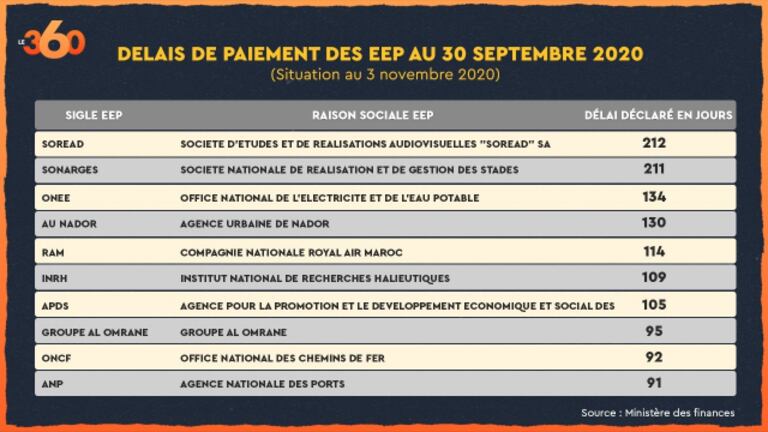 LE 360

DELAIS DE PAIEMENT DES EEP AU 30 SEPTEMBRE 2020
(Situation au 3 novembre 2020)

| SIGLE EEP | RAISON SOCIALE EEP | DÉLAI DÉCLARÉ EN JOURS |
|---|---|---|
| SOREAD | SOCIETE D'ETUDES ET DE REALISATIONS AUDIOVISUELLES "SOREAD" SA | 212 |
| SONARGES | SOCIETE NATIONALE DE REALISATION ET DE GESTION DES STADES | 211 |
| ONEE | OFFICE NATIONAL DE L'ELECTRICITE ET DE L'EAU POTABLE | 134 |
| AU NADOR | AGENCE URBAINE DE NADOR | 130 |
| RAM | COMPAGNIE NATIONALE ROYAL AIR MAROC | 114 |
| INRH | INSTITUT NATIONAL DE RECHERCHES HALIEUTIQUES | 109 |
| APDS | AGENCE POUR LA PROMOTION ET LE DEVELOPPEMENT ECONOMIQUE ET SOCIAL DES | 105 |
| GROUPE AL OMRANE | GROUPE AL OMRANE | 95 |
| ONCF | OFFICE NATIONAL DES CHEMINS DE FER | 92 |
| ANP | AGENCE NATIONALE DES PORTS | 91 |

Source : Ministère des finances